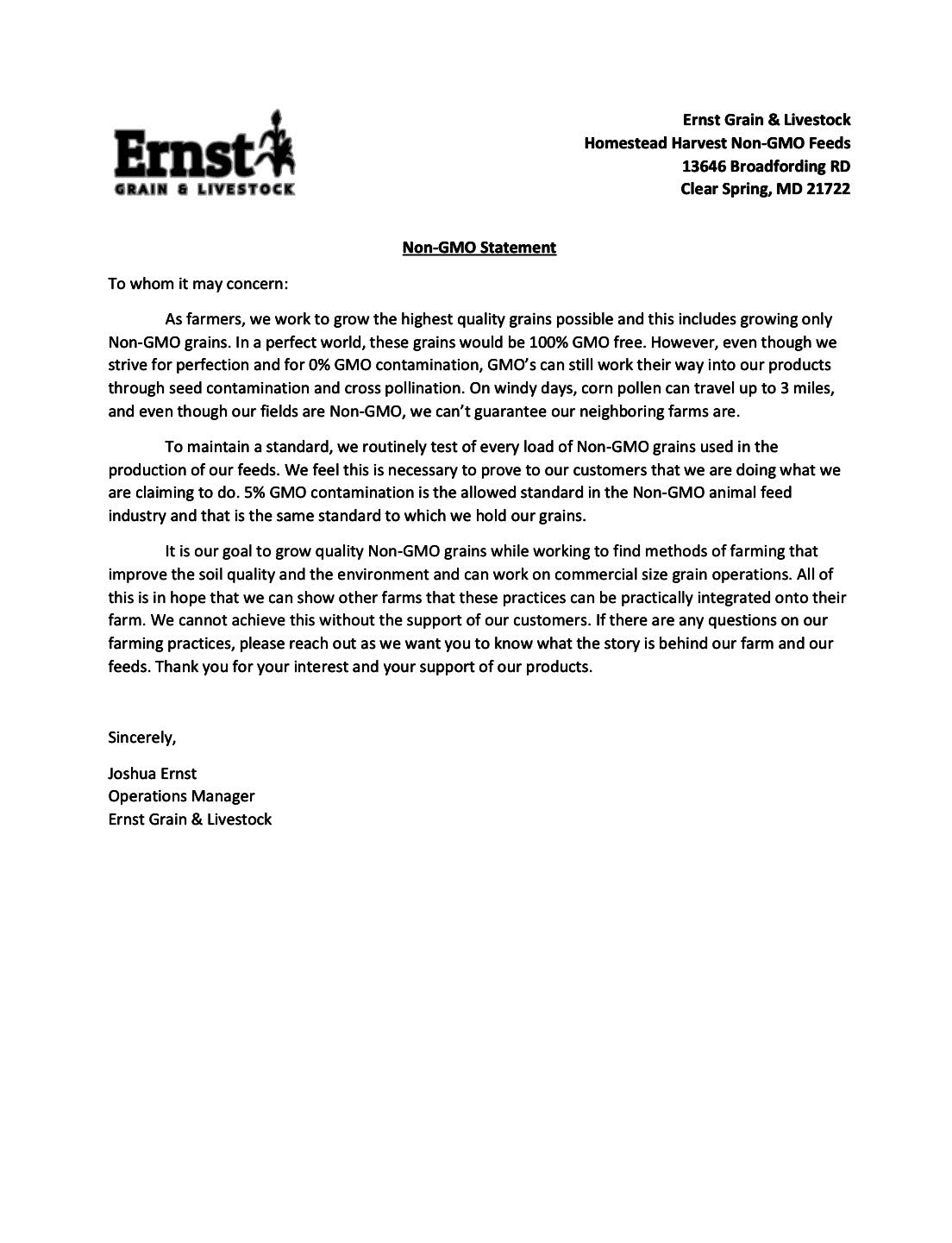 Ernst
GRAIN & LIVESTOCK

Ernst Grain & Livestock
Homestead Harvest Non-GMO Feeds
13646 Broadfording RD
Clear Spring, MD 21722

Non-GMO Statement

To whom it may concern:

As farmers, we work to grow the highest quality grains possible and this includes growing only Non-GMO grains. In a perfect world, these grains would be 100% GMO free. However, even though we strive for perfection and for 0% GMO contamination, GMO's can still work their way into our products through seed contamination and cross pollination. On windy days, corn pollen can travel up to 3 miles, and even though our fields are Non-GMO, we can't guarantee our neighboring farms are.

To maintain a standard, we routinely test of every load of Non-GMO grains used in the production of our feeds. We feel this is necessary to prove to our customers that we are doing what we are claiming to do. 5% GMO contamination is the allowed standard in the Non-GMO animal feed industry and that is the same standard to which we hold our grains.

It is our goal to grow quality Non-GMO grains while working to find methods of farming that improve the soil quality and the environment and can work on commercial size grain operations. All of this is in hope that we can show other farms that these practices can be practically integrated onto their farm. We cannot achieve this without the support of our customers. If there are any questions on our farming practices, please reach out as we want you to know what the story is behind our farm and our feeds. Thank you for your interest and your support of our products.

Sincerely,

Joshua Ernst
Operations Manager
Ernst Grain & Livestock